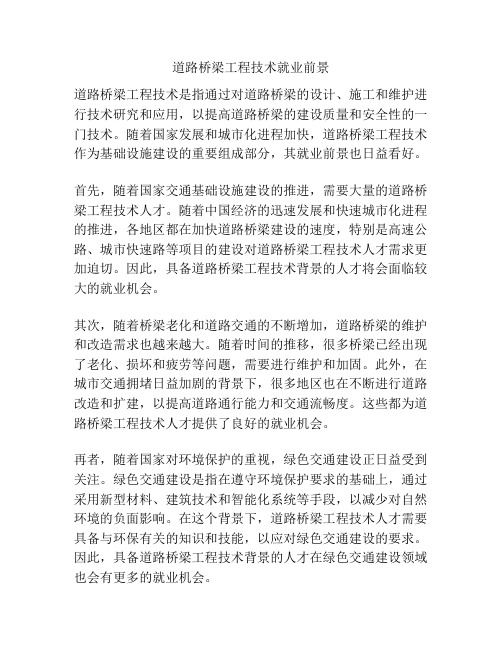 道路桥梁工程技术就业前景

道路桥梁工程技术是指通过对道路桥梁的设计、施工和维护进行技术研究和应用，以提高道路桥梁的建设质量和安全性的一门技术。随着国家发展和城市化进程加快，道路桥梁工程技术作为基础设施建设的重要组成部分，其就业前景也日益看好。

首先，随着国家交通基础设施建设的推进，需要大量的道路桥梁工程技术人才。随着中国经济的迅速发展和快速城市化进程的推进，各地区都在加快道路桥梁建设的速度，特别是高速公路、城市快速路等项目的建设对道路桥梁工程技术人才需求更加迫切。因此，具备道路桥梁工程技术背景的人才将会面临较大的就业机会。

其次，随着桥梁老化和道路交通的不断增加，道路桥梁的维护和改造需求也越来越大。随着时间的推移，很多桥梁已经出现了老化、损坏和疲劳等问题，需要进行维护和加固。此外，在城市交通拥堵日益加剧的背景下，很多地区也在不断进行道路改造和扩建，以提高道路通行能力和交通流畅度。这些都为道路桥梁工程技术人才提供了良好的就业机会。

再者，随着国家对环境保护的重视，绿色交通建设正日益受到关注。绿色交通建设是指在遵守环境保护要求的基础上，通过采用新型材料、建筑技术和智能化系统等手段，以减少对自然环境的负面影响。在这个背景下，道路桥梁工程技术人才需要具备与环保有关的知识和技能，以应对绿色交通建设的要求。因此，具备道路桥梁工程技术背景的人才在绿色交通建设领域也会有更多的就业机会。